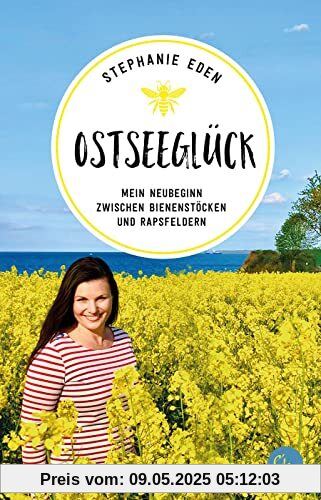 STEPHANIE EDEN

OSTSEEGLÜCK

MEIN NEUBEGINN
ZWISCHEN BIENENSTÖCKEN
UND RAPSFELDERN

Preis vom: 09.05.2025 05:12:03